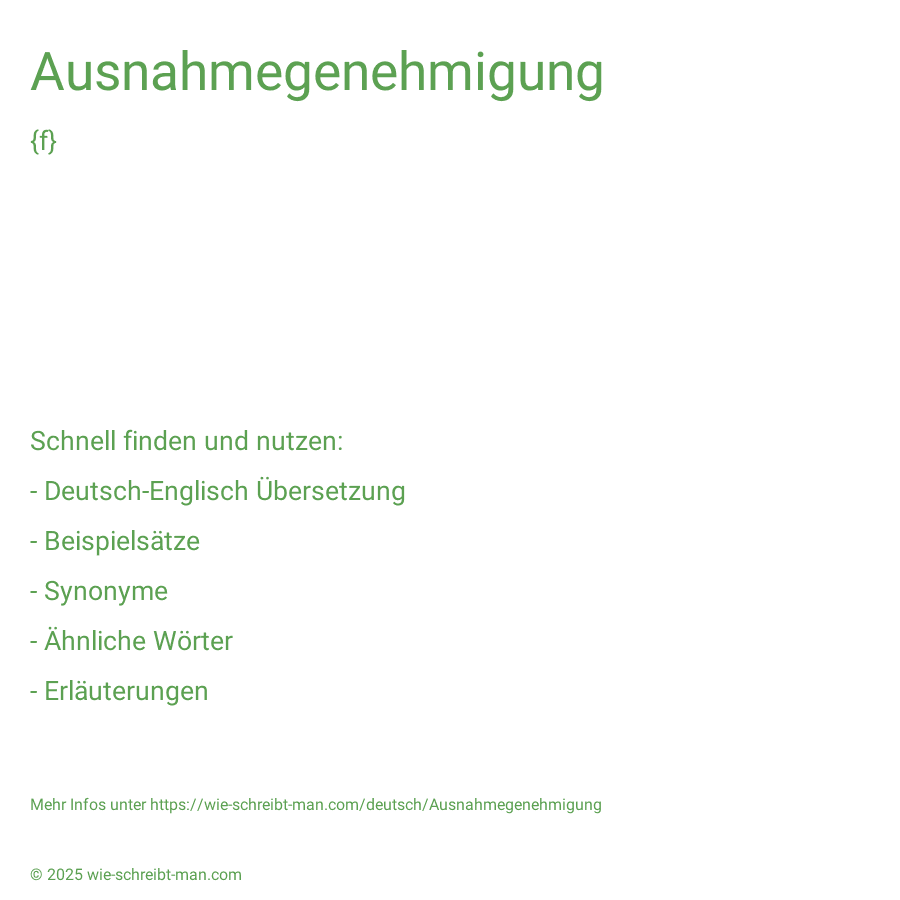 Ausnahmegenehmigung

{f}

Schnell finden und nutzen:

- Deutsch-Englisch Übersetzung

- Beispielsätze

- Synonyme

- Ähnliche Wörter

- Erläuterungen

Mehr Infos unter https://wie-schreibt-man.com/deutsch/Ausnahmegenehmigung

© 2025 wie-schreibt-man.com